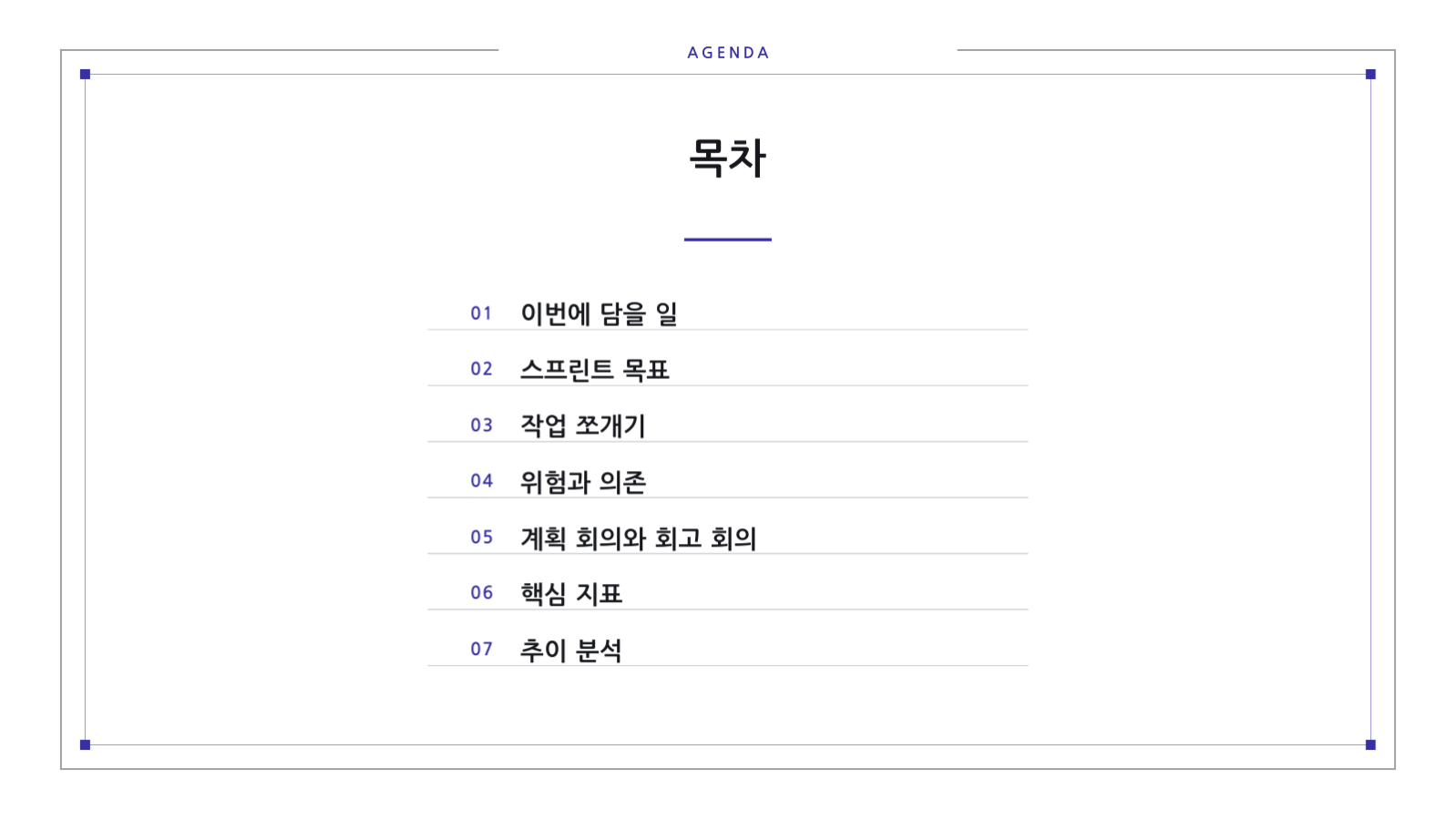 AGENDA

목차

01 이번에 담을 일

02 스프린트 목표

03 작업 쪼개기

04 위험과 의존

05 계획 회의와 회고 회의

06 핵심 지표

07 추이 분석